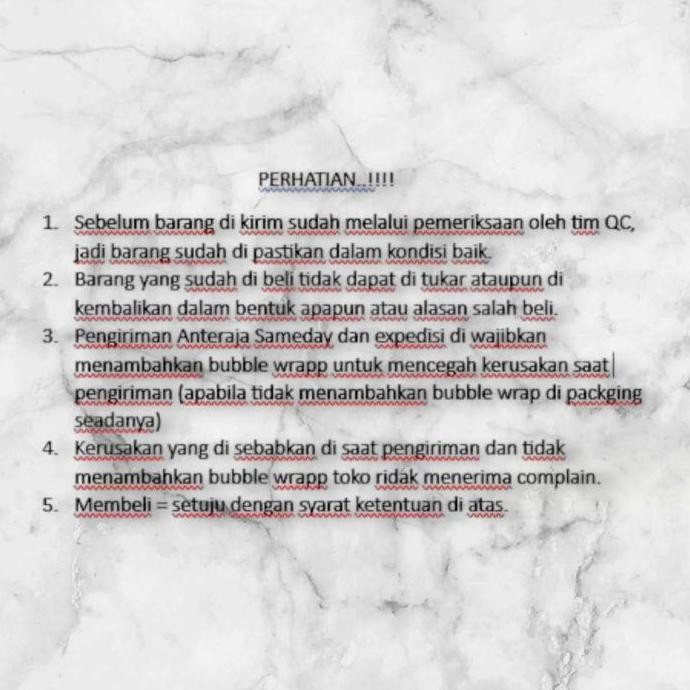 PERHATIAN..!!!!

1. Sebelum barang di kirim sudah melalui pemeriksaan oleh tim QC, jadi barang sudah di pastikan dalam kondisi baik.
2. Barang yang sudah di beli tidak dapat di tukar ataupun di kembalikan dalam bentuk apapun atau alasan salah beli.
3. Pengiriman Anteraja Sameday dan expedisi di wajibkan menambahkan bubble wrapp untuk mencegah kerusakan saat pengiriman (apabila tidak menambahkan bubble wrap di packging seadanya)
4. Kerusakan yang di sebabkan di saat pengiriman dan tidak menambahkan bubble wrapp toko ridak menerima complain.
5. Membeli = setuju dengan syarat ketentuan di atas.